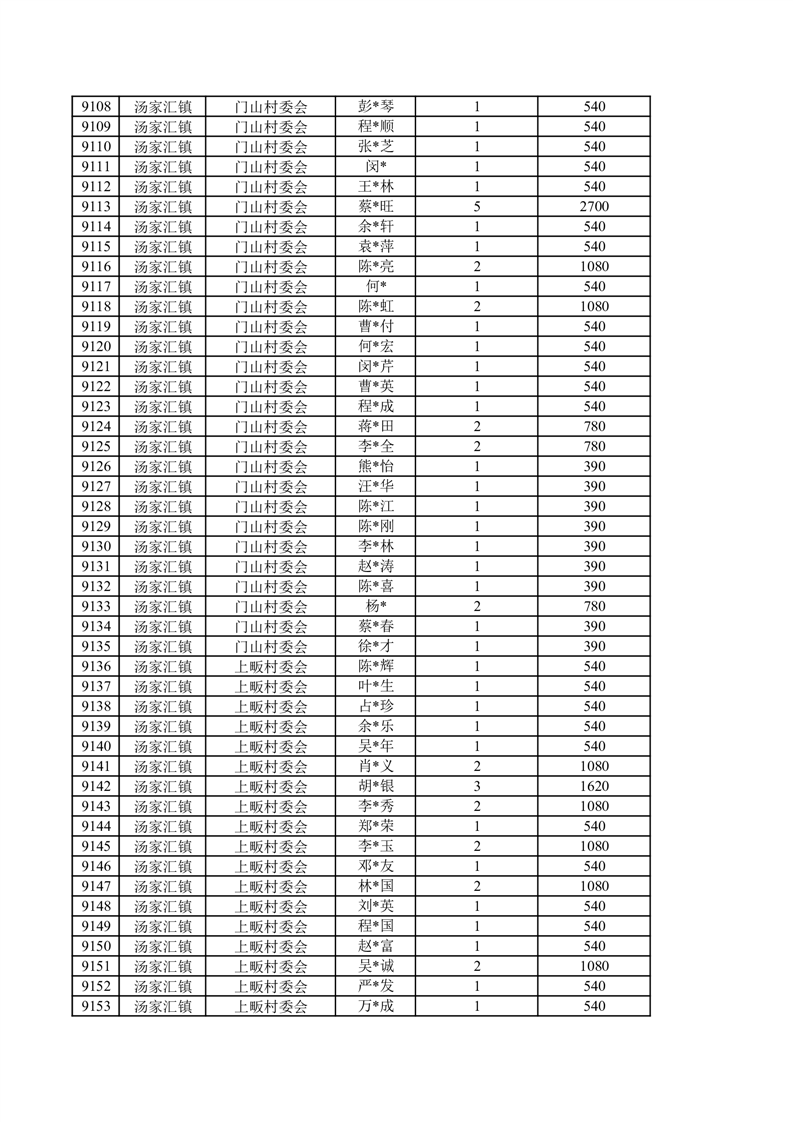 | 9108 | 汤家汇镇 | 门山村委会 | 彭*琴 | 1 | 540 |
|---|---|---|---|---|---|
| 9109 | 汤家汇镇 | 门山村委会 | 程*顺 | 1 | 540 |
| 9110 | 汤家汇镇 | 门山村委会 | 张*芝 | 1 | 540 |
| 9111 | 汤家汇镇 | 门山村委会 | 闵* | 1 | 540 |
| 9112 | 汤家汇镇 | 门山村委会 | 王*林 | 1 | 540 |
| 9113 | 汤家汇镇 | 门山村委会 | 蔡*旺 | 5 | 2700 |
| 9114 | 汤家汇镇 | 门山村委会 | 余*轩 | 1 | 540 |
| 9115 | 汤家汇镇 | 门山村委会 | 袁*萍 | 1 | 540 |
| 9116 | 汤家汇镇 | 门山村委会 | 陈*亮 | 2 | 1080 |
| 9117 | 汤家汇镇 | 门山村委会 | 何* | 1 | 540 |
| 9118 | 汤家汇镇 | 门山村委会 | 陈*虹 | 2 | 1080 |
| 9119 | 汤家汇镇 | 门山村委会 | 曹*付 | 1 | 540 |
| 9120 | 汤家汇镇 | 门山村委会 | 何*宏 | 1 | 540 |
| 9121 | 汤家汇镇 | 门山村委会 | 闵*芹 | 1 | 540 |
| 9122 | 汤家汇镇 | 门山村委会 | 曹*英 | 1 | 540 |
| 9123 | 汤家汇镇 | 门山村委会 | 程*成 | 1 | 540 |
| 9124 | 汤家汇镇 | 门山村委会 | 蒋*田 | 2 | 780 |
| 9125 | 汤家汇镇 | 门山村委会 | 李*全 | 2 | 780 |
| 9126 | 汤家汇镇 | 门山村委会 | 熊*怡 | 1 | 390 |
| 9127 | 汤家汇镇 | 门山村委会 | 汪*华 | 1 | 390 |
| 9128 | 汤家汇镇 | 门山村委会 | 陈*江 | 1 | 390 |
| 9129 | 汤家汇镇 | 门山村委会 | 陈*刚 | 1 | 390 |
| 9130 | 汤家汇镇 | 门山村委会 | 李*林 | 1 | 390 |
| 9131 | 汤家汇镇 | 门山村委会 | 赵*涛 | 1 | 390 |
| 9132 | 汤家汇镇 | 门山村委会 | 陈*喜 | 1 | 390 |
| 9133 | 汤家汇镇 | 门山村委会 | 杨* | 2 | 780 |
| 9134 | 汤家汇镇 | 门山村委会 | 蔡*春 | 1 | 390 |
| 9135 | 汤家汇镇 | 门山村委会 | 徐*才 | 1 | 390 |
| 9136 | 汤家汇镇 | 上畈村委会 | 陈*辉 | 1 | 540 |
| 9137 | 汤家汇镇 | 上畈村委会 | 叶*生 | 1 | 540 |
| 9138 | 汤家汇镇 | 上畈村委会 | 占*珍 | 1 | 540 |
| 9139 | 汤家汇镇 | 上畈村委会 | 余*乐 | 1 | 540 |
| 9140 | 汤家汇镇 | 上畈村委会 | 吴*年 | 1 | 540 |
| 9141 | 汤家汇镇 | 上畈村委会 | 肖*义 | 2 | 1080 |
| 9142 | 汤家汇镇 | 上畈村委会 | 胡*银 | 3 | 1620 |
| 9143 | 汤家汇镇 | 上畈村委会 | 李*秀 | 2 | 1080 |
| 9144 | 汤家汇镇 | 上畈村委会 | 郑*荣 | 1 | 540 |
| 9145 | 汤家汇镇 | 上畈村委会 | 李*玉 | 2 | 1080 |
| 9146 | 汤家汇镇 | 上畈村委会 | 邓*友 | 1 | 540 |
| 9147 | 汤家汇镇 | 上畈村委会 | 林*国 | 2 | 1080 |
| 9148 | 汤家汇镇 | 上畈村委会 | 刘*英 | 1 | 540 |
| 9149 | 汤家汇镇 | 上畈村委会 | 程*国 | 1 | 540 |
| 9150 | 汤家汇镇 | 上畈村委会 | 赵*富 | 1 | 540 |
| 9151 | 汤家汇镇 | 上畈村委会 | 吴*诚 | 2 | 1080 |
| 9152 | 汤家汇镇 | 上畈村委会 | 严*发 | 1 | 540 |
| 9153 | 汤家汇镇 | 上畈村委会 | 万*成 | 1 | 540 |